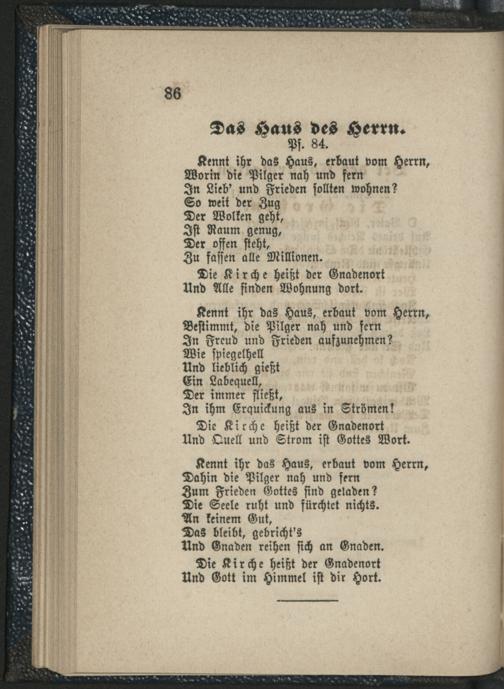 86

Das Haus des Herrn.
Ps. 84.

Kennt ihr das Haus, erbaut vom Herrn,
Worin die Pilger nah und fern
In Lieb' und Frieden sollten wohnen?
So weit der Zug
Der Wolken geht,
Ist Raum genug,
Der offen steht,
Zu fassen alle Millionen.
Die Kirche heißt der Gnadenort
Und Alle finden Wohnung dort.

Kennt ihr das Haus, erbaut vom Herrn,
Bestimmt, die Pilger nah und fern
In Freud und Frieden aufzunehmen?
Wie spiegelhell
Und lieblich gießt
Ein Labequell,
Der immer fließt,
In ihm Erquickung aus in Strömen!
Die Kirche heißt der Gnadenort
Und Quell und Strom ist Gottes Wort.

Kennt ihr das Haus, erbaut vom Herrn,
Dahin die Pilger nah und fern
Zum Frieden Gottes sind geladen?
Die Seele ruht und fürchtet nichts.
An keinem Gut,
Das bleibt, gebricht's
Und Gnaden reihen sich an Gnaden.
Die Kirche heißt der Gnadenort
Und Gott im Himmel ist dir Hort.